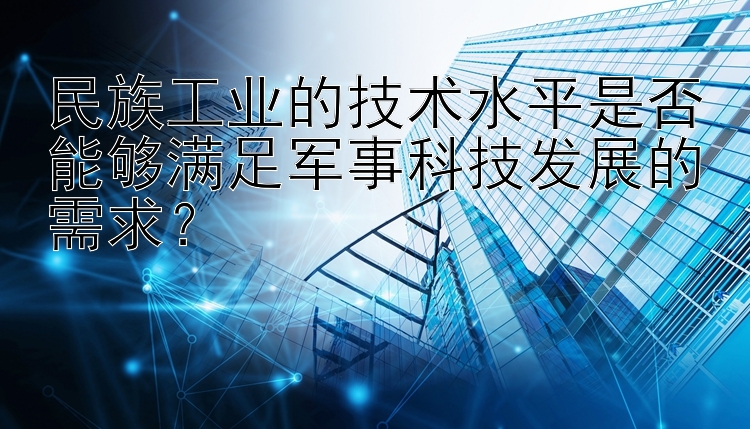 民族工业的技术水平是否能够满足军事科技发展的需求？